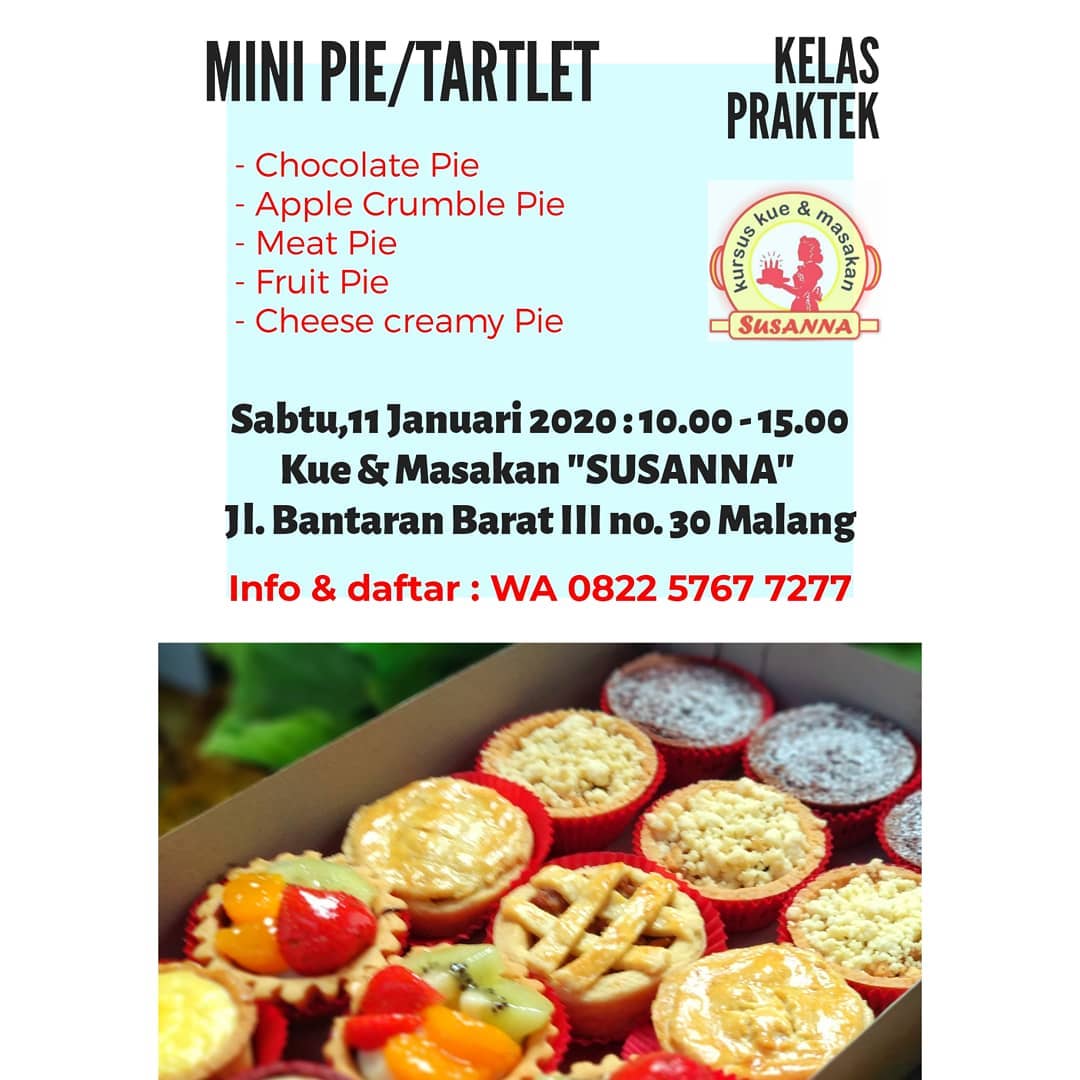 MINI PIE/TARTLET

KELAS PRAKTEK

- Chocolate Pie
- Apple Crumble Pie
- Meat Pie
- Fruit Pie
- Cheese creamy Pie

kursus kue & masakan
SUSANNA

Sabtu,11 Januari 2020 : 10.00 - 15.00
Kue & Masakan "SUSANNA"
Jl. Bantaran Barat III no. 30 Malang

Info & daftar : WA 0822 5767 7277